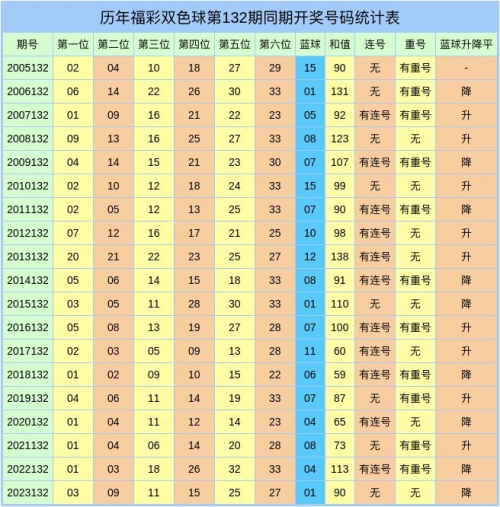 历年福彩双色球第132期同期开奖号码统计表

| 期号 | 第一位 | 第二位 | 第三位 | 第四位 | 第五位 | 第六位 | 蓝球 | 和值 | 连号 | 重号 | 蓝球升降平 |
|---|---|---|---|---|---|---|---|---|---|---|---|
| 2005132 | 02 | 04 | 10 | 18 | 27 | 29 | 15 | 90 | 无 | 有重号 | - |
| 2006132 | 06 | 14 | 22 | 26 | 30 | 33 | 01 | 131 | 无 | 有重号 | 降 |
| 2007132 | 01 | 09 | 16 | 21 | 22 | 23 | 05 | 92 | 有连号 | 有重号 | 升 |
| 2008132 | 09 | 13 | 16 | 25 | 27 | 33 | 08 | 123 | 无 | 无 | 升 |
| 2009132 | 04 | 14 | 15 | 21 | 23 | 30 | 07 | 107 | 有连号 | 有重号 | 降 |
| 2010132 | 02 | 10 | 12 | 18 | 24 | 33 | 15 | 99 | 无 | 无 | 升 |
| 2011132 | 02 | 05 | 12 | 13 | 25 | 33 | 07 | 90 | 有连号 | 有重号 | 降 |
| 2012132 | 07 | 12 | 16 | 17 | 21 | 25 | 10 | 98 | 有连号 | 无 | 升 |
| 2013132 | 20 | 21 | 22 | 23 | 25 | 27 | 12 | 138 | 有连号 | 无 | 升 |
| 2014132 | 05 | 06 | 14 | 15 | 18 | 33 | 08 | 91 | 有连号 | 有重号 | 降 |
| 2015132 | 03 | 05 | 11 | 28 | 30 | 33 | 01 | 110 | 无 | 无 | 降 |
| 2016132 | 05 | 08 | 13 | 19 | 27 | 28 | 07 | 100 | 有连号 | 有重号 | 升 |
| 2017132 | 02 | 03 | 05 | 09 | 13 | 28 | 11 | 60 | 有连号 | 无 | 升 |
| 2018132 | 01 | 02 | 09 | 10 | 15 | 22 | 06 | 59 | 有连号 | 有重号 | 降 |
| 2019132 | 04 | 06 | 11 | 14 | 19 | 33 | 07 | 87 | 无 | 有重号 | 升 |
| 2020132 | 01 | 04 | 11 | 12 | 14 | 23 | 04 | 65 | 有连号 | 无 | 降 |
| 2021132 | 01 | 04 | 06 | 14 | 20 | 28 | 08 | 73 | 无 | 有重号 | 升 |
| 2022132 | 01 | 03 | 18 | 26 | 32 | 33 | 04 | 113 | 有连号 | 有重号 | 降 |
| 2023132 | 03 | 09 | 11 | 15 | 25 | 27 | 01 | 90 | 无 | 无 | 降 |